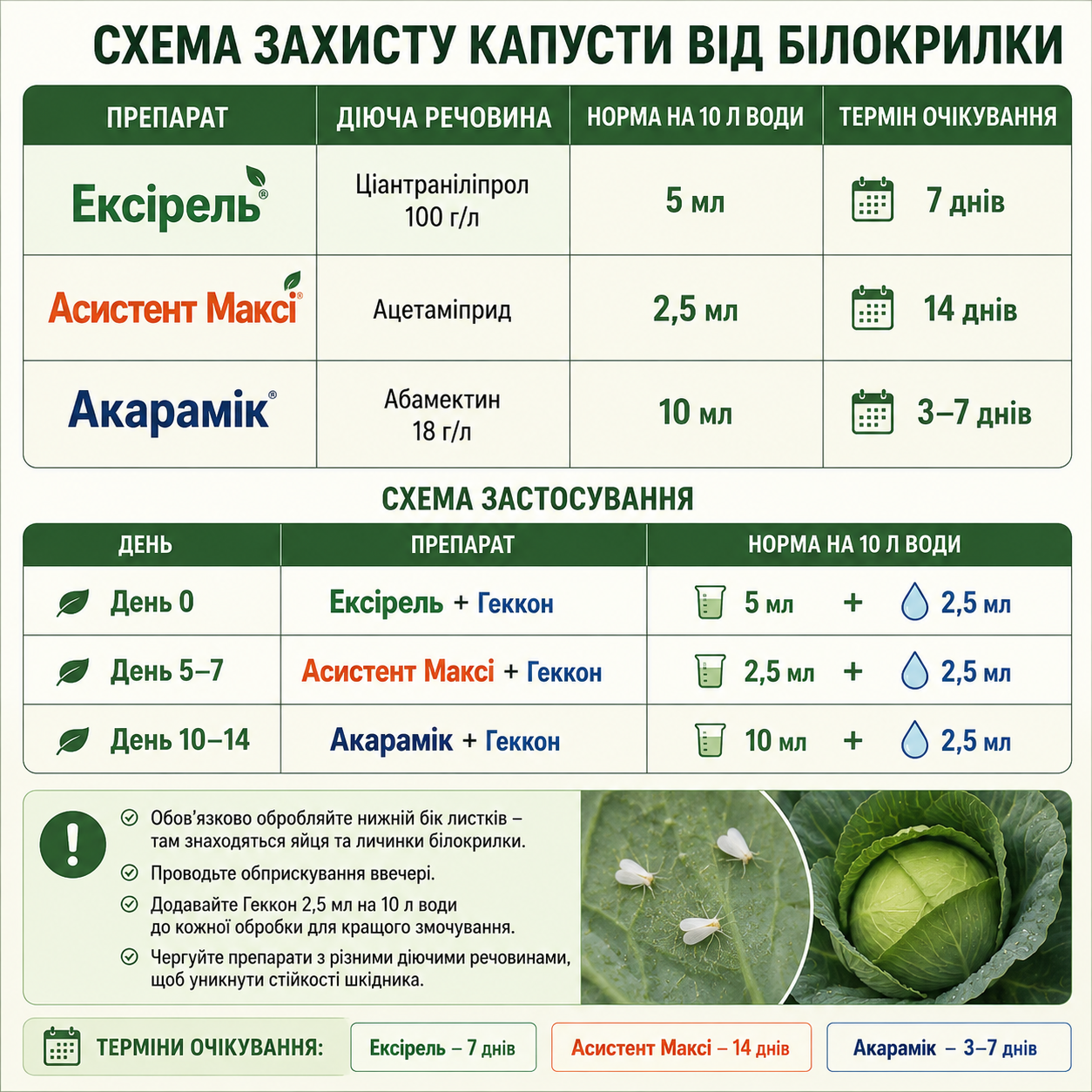 СХЕМА ЗАХИСТУ КАПУСТИ ВІД БІЛОКРИЛКИ

| ПРЕПАРАТ | ДІЮЧА РЕЧОВИНА | НОРМА НА 10 Л ВОДИ | ТЕРМІН ОЧІКУВАННЯ |
|---|---|---|---|
| Ексірель® | Ціантраніліпрол 100 г/л | 5 мл | 7 днів |
| Асистент Максі® | Ацетаміприд | 2,5 мл | 14 днів |
| Акарамік® | Абамектин 18 г/л | 10 мл | 3–7 днів |

СХЕМА ЗАСТОСУВАННЯ

| ДЕНЬ | ПРЕПАРАТ | НОРМА НА 10 Л ВОДИ |
|---|---|---|
| День 0 | Ексірель + Геккон | 5 мл + 2,5 мл |
| День 5–7 | Асистент Максі + Геккон | 2,5 мл + 2,5 мл |
| День 10–14 | Акарамік + Геккон | 10 мл + 2,5 мл |

!

Обов'язково обробляйте нижній бік листків – там знаходяться яйця та личинки білокрилки.

Проводьте обприскування ввечері.

Додавайте Геккон 2,5 мл на 10 л води до кожної обробки для кращого змочування.

Чергуйте препарати з різними діючими речовинами, щоб уникнути стійкості шкідника.

ТЕРМІНИ ОЧІКУВАННЯ: Ексірель – 7 днів Асистент Максі – 14 днів Акарамік – 3–7 днів